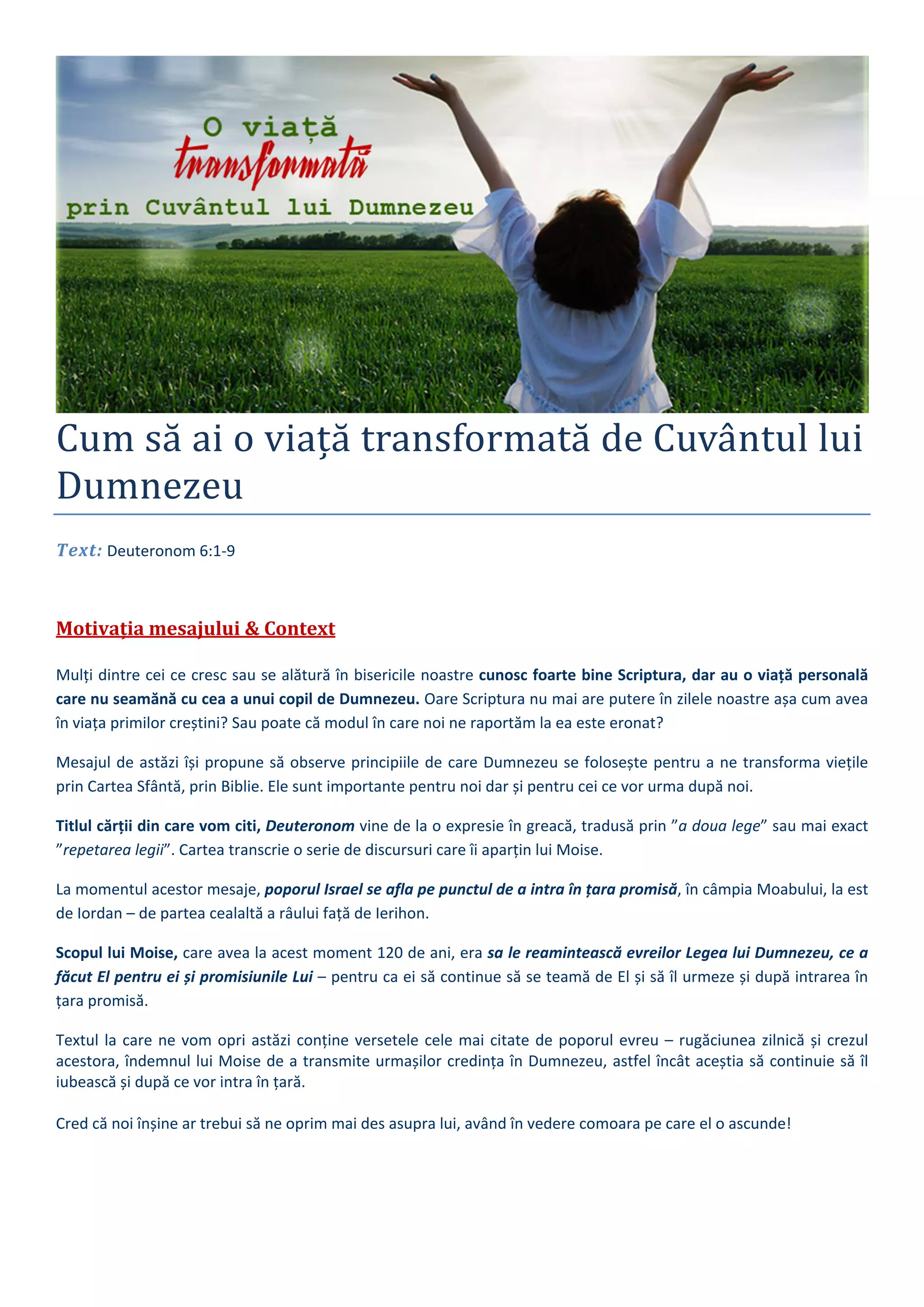 O viață
transformată
prin Cuvântul lui Dumnezeu

Cum să ai o viață transformată de Cuvântul lui Dumnezeu

Text: Deuteronom 6:1-9

Motivația mesajului & Context

Mulți dintre cei ce cresc sau se alătură în bisericile noastre cunosc foarte bine Scriptura, dar au o viață personală care nu seamănă cu cea a unui copil de Dumnezeu. Oare Scriptura nu mai are putere în zilele noastre așa cum avea în viața primilor creștini? Sau poate că modul în care noi ne raportăm la ea este eronat?

Mesajul de astăzi își propune să observe principiile de care Dumnezeu se folosește pentru a ne transforma viețile prin Cartea Sfântă, prin Biblie. Ele sunt importante pentru noi dar și pentru cei ce vor urma după noi.

Titlul cărții din care vom citi, Deuteronom vine de la o expresie în greacă, tradusă prin ”a doua lege” sau mai exact ”repetarea legii”. Cartea transcrie o serie de discursuri care îi aparțin lui Moise.

La momentul acestor mesaje, poporul Israel se afla pe punctul de a intra în țara promisă, în câmpia Moabului, la est de Iordan – de partea cealaltă a râului față de Ierihon.

Scopul lui Moise, care avea la acest moment 120 de ani, era sa le reamintească evreilor Legea lui Dumnezeu, ce a făcut El pentru ei și promisiunile Lui – pentru ca ei să continue să se teamă de El și să îl urmeze și după intrarea în țara promisă.

Textul la care ne vom opri astăzi conține versetele cele mai citate de poporul evreu – rugăciunea zilnică și crezul acestora, îndemnul lui Moise de a transmite urmașilor credința în Dumnezeu, astfel încât aceștia să continuie să îl iubească și după ce vor intra în țară.

Cred că noi înșine ar trebui să ne oprim mai des asupra lui, având în vedere comoara pe care el o ascunde!